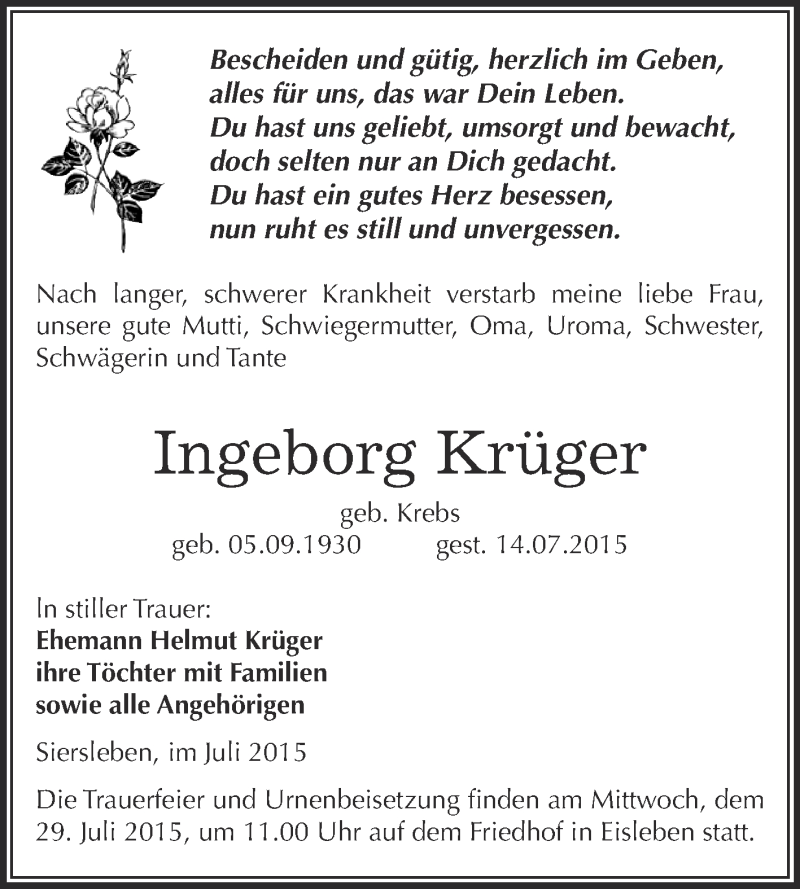 Bescheiden und gütig, herzlich im Geben,
alles für uns, das war Dein Leben.
Du hast uns geliebt, umsorgt und bewacht,
doch selten nur an Dich gedacht.
Du hast ein gutes Herz besessen,
nun ruht es still und unvergessen.

Nach langer, schwerer Krankheit verstarb meine liebe Frau, unsere gute Mutti, Schwiegermutter, Oma, Uroma, Schwester, Schwägerin und Tante

Ingeborg Krüger

geb. Krebs

geb. 05.09.1930 gest. 14.07.2015

In stiller Trauer:
Ehemann Helmut Krüger
ihre Töchter mit Familien
sowie alle Angehörigen

Siersleben, im Juli 2015

Die Trauerfeier und Urnenbeisetzung finden am Mittwoch, dem 29. Juli 2015, um 11.00 Uhr auf dem Friedhof in Eisleben statt.